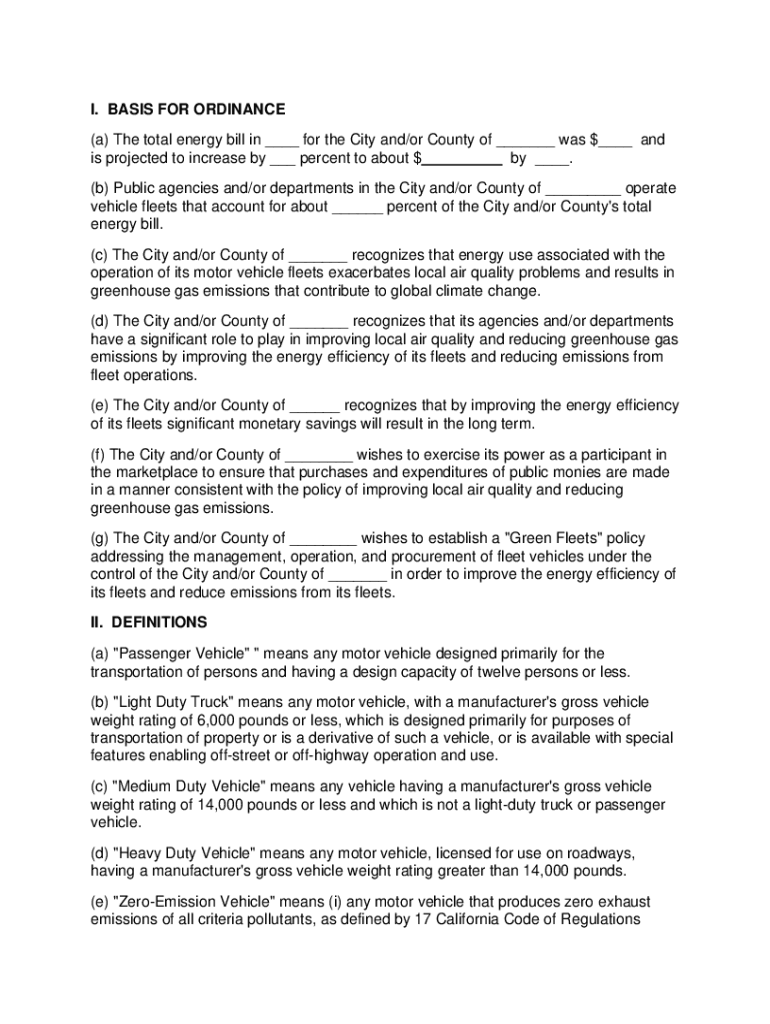 I. BASIS FOR ORDINANCE

(a) The total energy bill in ____ for the City and/or County of _______ was $____ and is projected to increase by ___ percent to about $__________ by ____.

(b) Public agencies and/or departments in the City and/or County of _________ operate vehicle fleets that account for about ______ percent of the City and/or County's total energy bill.

(c) The City and/or County of _______ recognizes that energy use associated with the operation of its motor vehicle fleets exacerbates local air quality problems and results in greenhouse gas emissions that contribute to global climate change.

(d) The City and/or County of _______ recognizes that its agencies and/or departments have a significant role to play in improving local air quality and reducing greenhouse gas emissions by improving the energy efficiency of its fleets and reducing emissions from fleet operations.

(e) The City and/or County of ______ recognizes that by improving the energy efficiency of its fleets significant monetary savings will result in the long term.

(f) The City and/or County of ________ wishes to exercise its power as a participant in the marketplace to ensure that purchases and expenditures of public monies are made in a manner consistent with the policy of improving local air quality and reducing greenhouse gas emissions.

(g) The City and/or County of ________ wishes to establish a "Green Fleets" policy addressing the management, operation, and procurement of fleet vehicles under the control of the City and/or County of _______ in order to improve the energy efficiency of its fleets and reduce emissions from its fleets.

II. DEFINITIONS

(a) "Passenger Vehicle" " means any motor vehicle designed primarily for the transportation of persons and having a design capacity of twelve persons or less.

(b) "Light Duty Truck" means any motor vehicle, with a manufacturer's gross vehicle weight rating of 6,000 pounds or less, which is designed primarily for purposes of transportation of property or is a derivative of such a vehicle, or is available with special features enabling off-street or off-highway operation and use.

(c) "Medium Duty Vehicle" means any vehicle having a manufacturer's gross vehicle weight rating of 14,000 pounds or less and which is not a light-duty truck or passenger vehicle.

(d) "Heavy Duty Vehicle" means any motor vehicle, licensed for use on roadways, having a manufacturer's gross vehicle weight rating greater than 14,000 pounds.

(e) "Zero-Emission Vehicle" means (i) any motor vehicle that produces zero exhaust emissions of all criteria pollutants, as defined by 17 California Code of Regulations